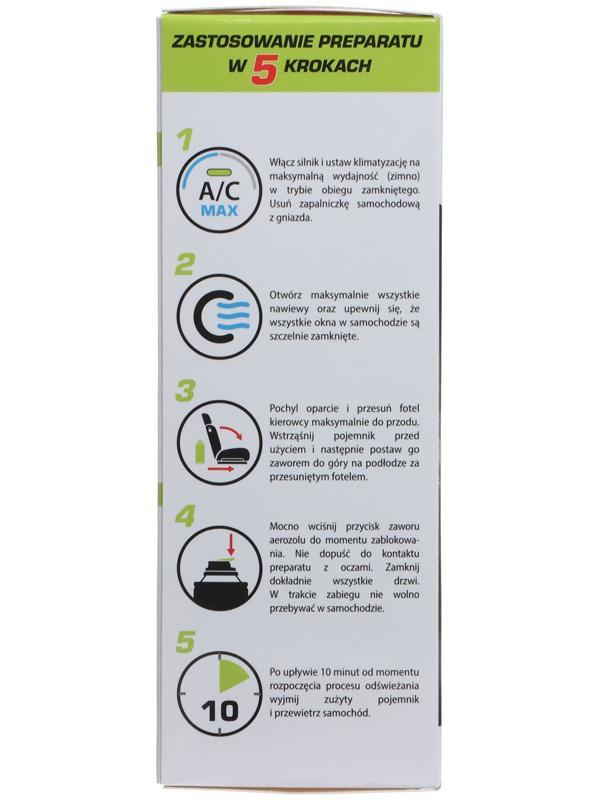 ZASTOSOWANIE PREPARATU W 5 KROKACH

1

A/C MAX

Włącz silnik i ustaw klimatyzację na maksymalną wydajność (zimno) w trybie obiegu zamkniętego. Usuń zapalniczkę samochodową z gniazda.

2

Otwórz maksymalnie wszystkie nawiewy oraz upewnij się, że wszystkie okna w samochodzie są szczelnie zamknięte.

3

Pochyl oparcie i przesuń fotel kierowcy maksymalnie do przodu. Wstrząśnij pojemnik przed użyciem i następnie postaw go zaworem do góry na podłodze za przesuniętym fotelem.

4

Mocno wciśnij przycisk zaworu aerozolu do momentu zablokowania. Nie dopuść do kontaktu preparatu z oczami. Zamknij dokładnie wszystkie drzwi. W trakcie zabiegu nie wolno przebywać w samochodzie.

5

10

Po upływie 10 minut od momentu rozpoczęcia procesu odświeżania wyjmij zużyty pojemnik i przewietrz samochód.